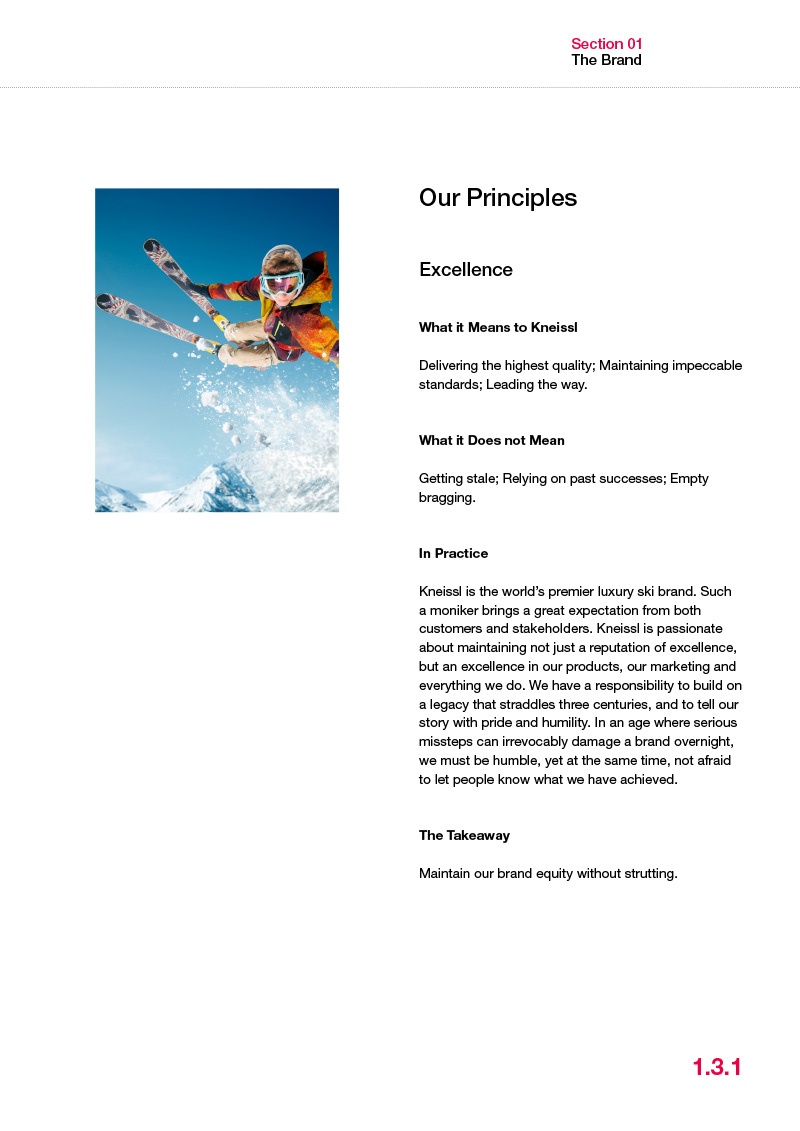 Section 01
The Brand

Our Principles

Excellence

What it Means to Kneissl

Delivering the highest quality; Maintaining impeccable standards; Leading the way.

What it Does not Mean

Getting stale; Relying on past successes; Empty bragging.

In Practice

Kneissl is the world's premier luxury ski brand. Such a moniker brings a great expectation from both customers and stakeholders. Kneissl is passionate about maintaining not just a reputation of excellence, but an excellence in our products, our marketing and everything we do. We have a responsibility to build on a legacy that straddles three centuries, and to tell our story with pride and humility. In an age where serious missteps can irrevocably damage a brand overnight, we must be humble, yet at the same time, not afraid to let people know what we have achieved.

The Takeaway

Maintain our brand equity without strutting.

1.3.1